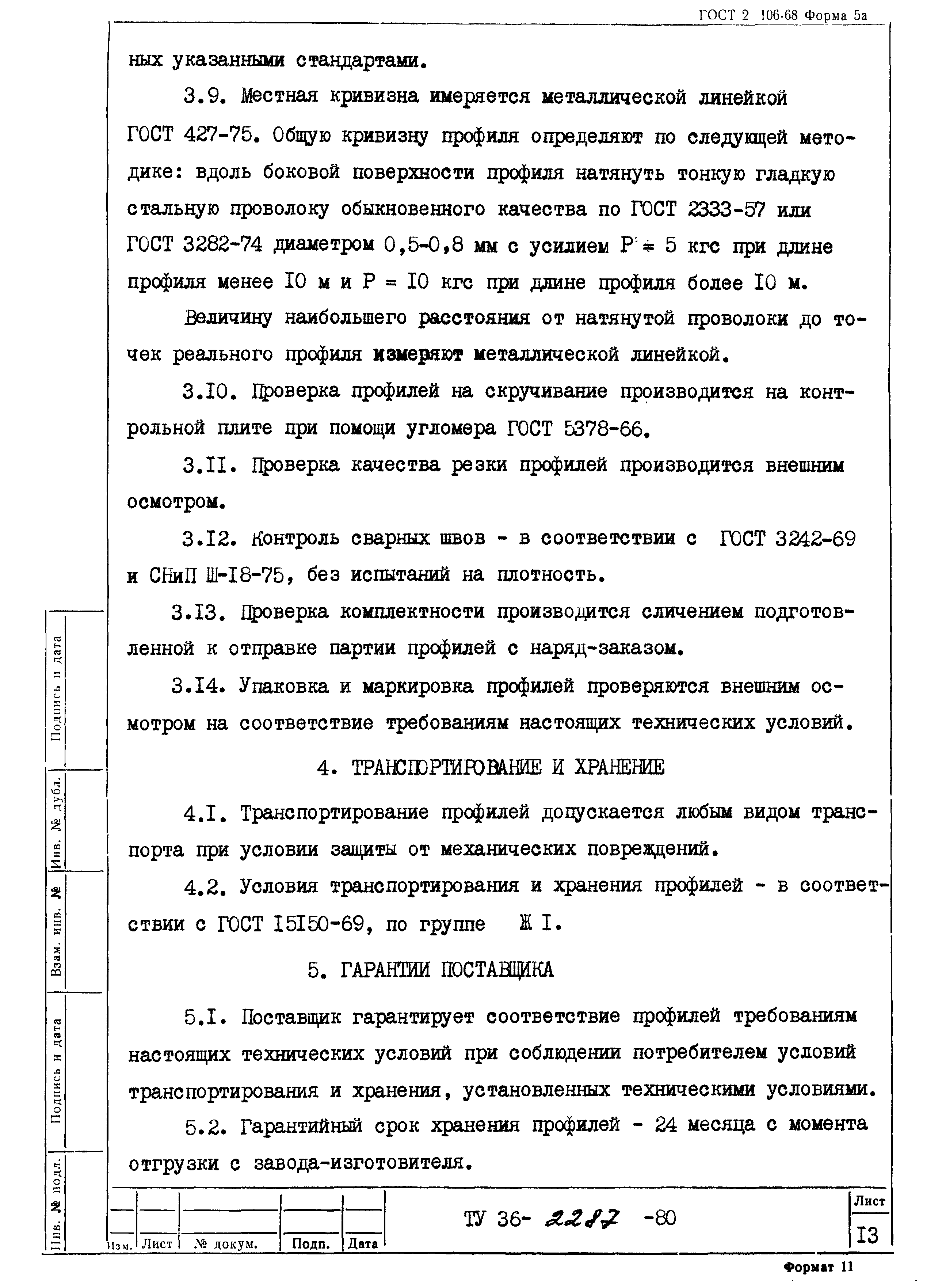 ГОСТ 2 106-68 Форма 5а

ных указанными стандартами.

3.9. Местная кривизна имеряется металлической линейкой ГОСТ 427-75. Общую кривизну профиля определяют по следующей методике: вдоль боковой поверхности профиля натянуть тонкую гладкую стальную проволоку обыкновенного качества по ГОСТ 2333-57 или ГОСТ 3282-74 диаметром 0,5-0,8 мм с усилием Р = 5 кгс при длине профиля менее I0 м и Р = I0 кгс при длине профиля более I0 м.

Величину наибольшего расстояния от натянутой проволоки до точек реального профиля измеряют металлической линейкой.

3.I0. Проверка профилей на скручивание производится на контрольной плите при помощи угломера ГОСТ 5378-66.

3.II. Проверка качества резки профилей производится внешним осмотром.

3.I2. Контроль сварных швов - в соответствии с ГОСТ 3242-69 и СНиП Ш-I8-75, без испытаний на плотность.

3.I3. Проверка комплектности производится сличением подготовленной к отправке партии профилей с наряд-заказом.

3.I4. Упаковка и маркировка профилей проверяются внешним осмотром на соответствие требованиям настоящих технических условий.

4. ТРАНСПОРТИРОВАНИЕ И ХРАНЕНИЕ

4.I. Транспортирование профилей допускается любым видом транспорта при условии защиты от механических повреждений.

4.2. Условия транспортирования и хранения профилей - в соответствии с ГОСТ I5I50-69, по группе Ж I.

5. ГАРАНТИИ ПОСТАВЩИКА

5.I. Поставщик гарантирует соответствие профилей требованиям настоящих технических условий при соблюдении потребителем условий транспортирования и хранения, установленных техническими условиями.

5.2. Гарантийный срок хранения профилей - 24 месяца с момента отгрузки с завода-изготовителя.

Подпись и дата
Инв. № дубл.
Взам. инв. №
Подпись и дата
Инв. № подл.

Изм. Лист № докум. Подп. Дата

ТУ 36- 2287 -80

Лист
I3

Формат 11